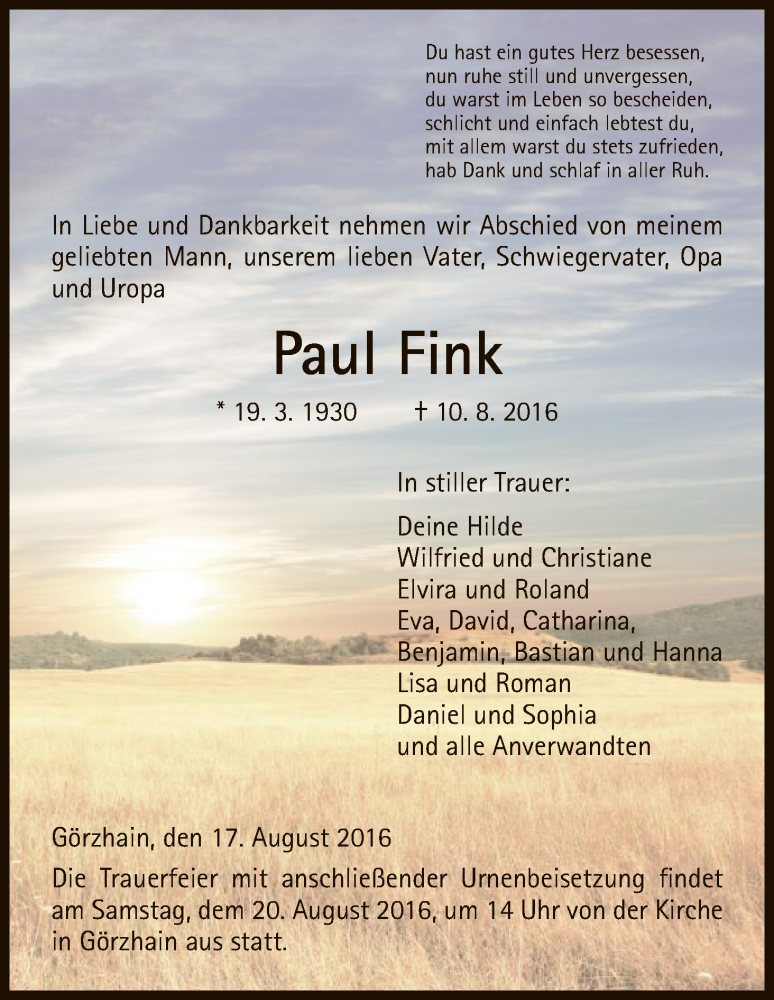 Du hast ein gutes Herz besessen,
nun ruhe still und unvergessen,
du warst im Leben so bescheiden,
schlicht und einfach lebtest du,
mit allem warst du stets zufrieden,
hab Dank und schlaf in aller Ruh.

In Liebe und Dankbarkeit nehmen wir Abschied von meinem geliebten Mann, unserem lieben Vater, Schwiegervater, Opa und Uropa

Paul Fink

* 19. 3. 1930 † 10. 8. 2016

In stiller Trauer:

Deine Hilde
Wilfried und Christiane
Elvira und Roland
Eva, David, Catharina,
Benjamin, Bastian und Hanna
Lisa und Roman
Daniel und Sophia
und alle Anverwandten

Görzhain, den 17. August 2016

Die Trauerfeier mit anschließender Urnenbeisetzung findet am Samstag, dem 20. August 2016, um 14 Uhr von der Kirche in Görzhain aus statt.